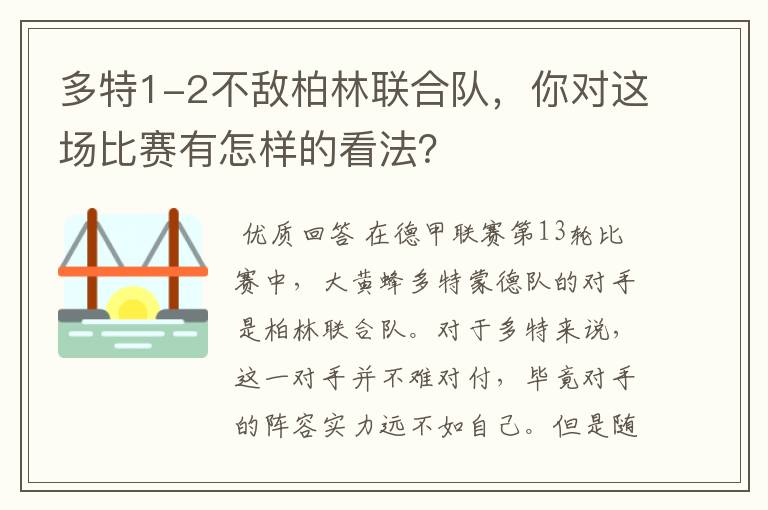 多特1-2不敌柏林联合队，你对这场比赛有怎样的看法?

优质回答 在德甲联赛第13轮比赛中，大黄蜂多特蒙德队的对手是柏林联合队。对于多特来说，这一对手并不难对付，毕竟对手的阵容实力远不如自己。但是随